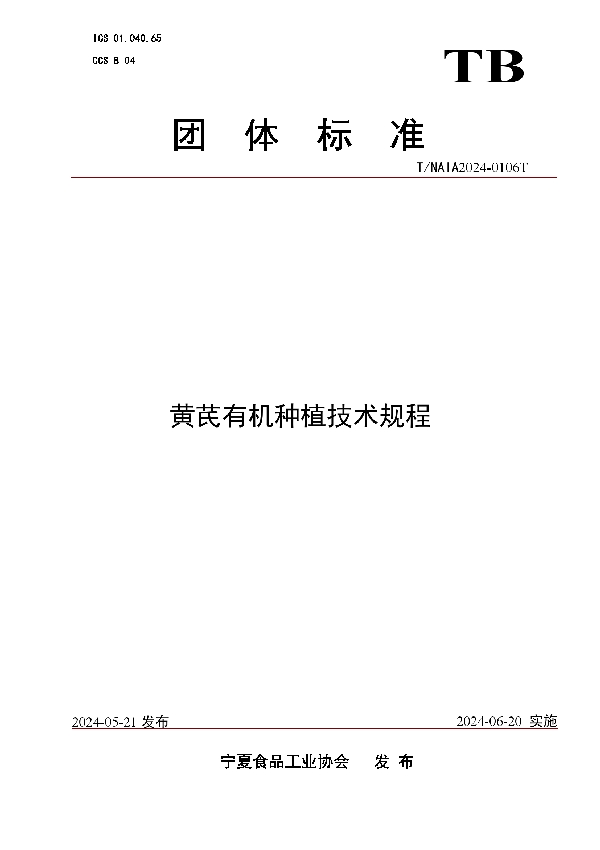 ICS 01.040.65

CCS B 04

TB

团 体 标 准

T/NAIA2024-0106T

黄芪有机种植技术规程

2024-05-21 发布

2024-06-20 实施

宁夏食品工业协会 发 布